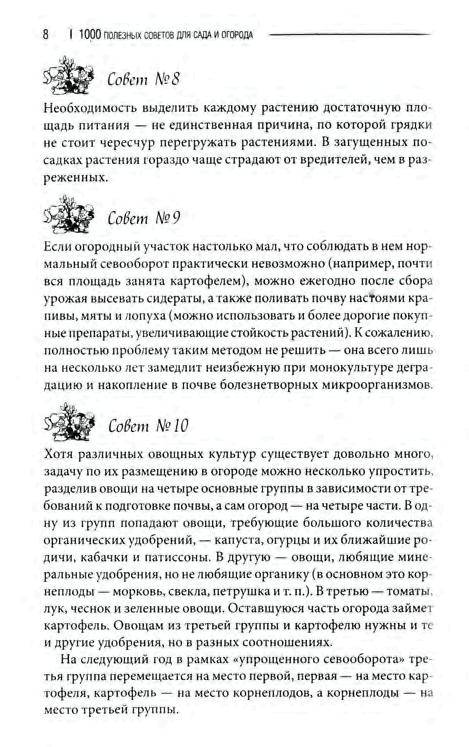 8 | 1000 ПОЛЕЗНЫХ СОВЕТОВ ДЛЯ САДА И ОГОРОДА

Совет №8

Необходимость выделить каждому растению достаточную площадь питания — не единственная причина, по которой грядки не стоит чересчур перегружать растениями. В загущенных посадках растения гораздо чаще страдают от вредителей, чем в разреженных.

Совет №9

Если огородный участок настолько мал, что соблюдать в нем нормальный севооборот практически невозможно (например, почти вся площадь занята картофелем), можно ежегодно после сбора урожая высевать сидераты, а также поливать почву настоями крапивы, мяты и лопуха (можно использовать и более дорогие покупные препараты, увеличивающие стойкость растений). К сожалению, полностью проблему таким методом не решить — она всего лишь на несколько лет замедлит неизбежную при монокультуре деградацию и накопление в почве болезнетворных микроорганизмов.

Совет №10

Хотя различных овощных культур существует довольно много, задачу по их размещению в огороде можно несколько упростить, разделив овощи на четыре основные группы в зависимости от требований к подготовке почвы, а сам огород — на четыре части. В одну из групп попадают овощи, требующие большого количества органических удобрений, — капуста, огурцы и их ближайшие родичи, кабачки и патиссоны. В другую — овощи, любящие минеральные удобрения, но не любящие органику (в основном это корнеплоды — морковь, свекла, петрушка и т. п.). В третью — томаты, лук, чеснок и зеленные овощи. Оставшуюся часть огорода займет картофель. Овощам из третьей группы и картофелю нужны и те и другие удобрения, но в разных соотношениях.

На следующий год в рамках «упрощенного севооборота» третья группа перемещается на место первой, первая — на место картофеля, картофель — на место корнеплодов, а корнеплоды — на место третьей группы.